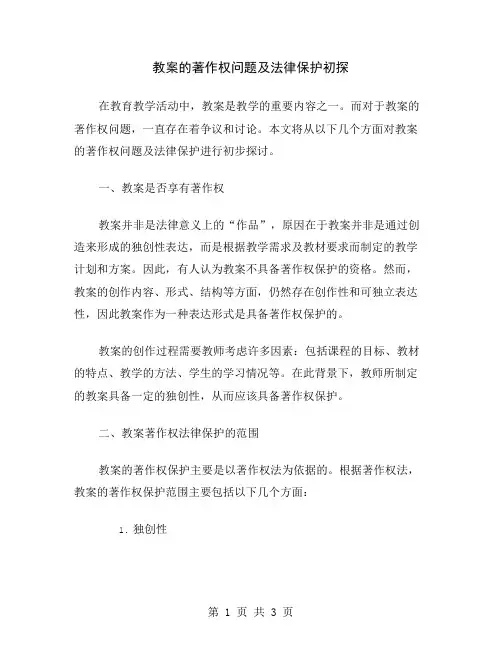 教案的著作权问题及法律保护初探

在教育教学活动中，教案是教学的重要内容之一。而对于教案的著作权问题，一直存在着争议和讨论。本文将从以下几个方面对教案的著作权问题及法律保护进行初步探讨。

一、教案是否享有著作权

教案并非是法律意义上的“作品”，原因在于教案并非是通过创造来形成的独创性表达，而是根据教学需求及教材要求而制定的教学计划和方案。因此，有人认为教案不具备著作权保护的资格。然而，教案的创作内容、形式、结构等方面，仍然存在创作性和可独立表达性，因此教案作为一种表达形式是具备著作权保护的。

教案的创作过程需要教师考虑许多因素：包括课程的目标、教材的特点、教学的方法、学生的学习情况等。在此背景下，教师所制定的教案具备一定的独创性，从而应该具备著作权保护。

二、教案著作权法律保护的范围

教案的著作权保护主要是以著作权法为依据的。根据著作权法，教案的著作权保护范围主要包括以下几个方面：

1. 独创性

第 1 页 共 3 页